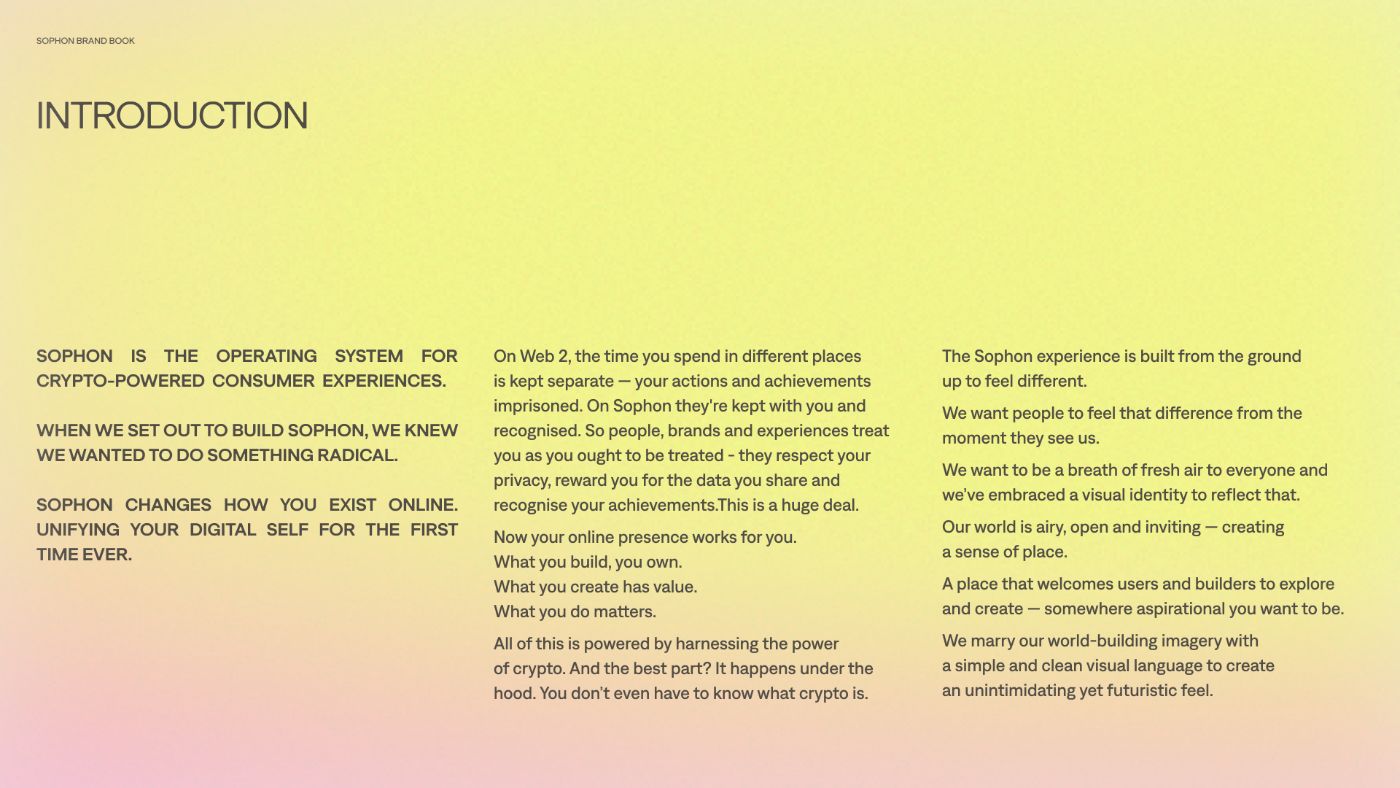 SOPHON BRAND BOOK

INTRODUCTION

SOPHON IS THE OPERATING SYSTEM FOR CRYPTO-POWERED CONSUMER EXPERIENCES.

WHEN WE SET OUT TO BUILD SOPHON, WE KNEW WE WANTED TO DO SOMETHING RADICAL.

SOPHON CHANGES HOW YOU EXIST ONLINE. UNIFYING YOUR DIGITAL SELF FOR THE FIRST TIME EVER.

On Web 2, the time you spend in different places is kept separate — your actions and achievements imprisoned. On Sophon they're kept with you and recognised. So people, brands and experiences treat you as you ought to be treated - they respect your privacy, reward you for the data you share and recognise your achievements.This is a huge deal.

Now your online presence works for you.
What you build, you own.
What you create has value.
What you do matters.

All of this is powered by harnessing the power of crypto. And the best part? It happens under the hood. You don't even have to know what crypto is.

The Sophon experience is built from the ground up to feel different.

We want people to feel that difference from the moment they see us.

We want to be a breath of fresh air to everyone and we've embraced a visual identity to reflect that.

Our world is airy, open and inviting — creating a sense of place.

A place that welcomes users and builders to explore and create — somewhere aspirational you want to be.

We marry our world-building imagery with a simple and clean visual language to create an unintimidating yet futuristic feel.